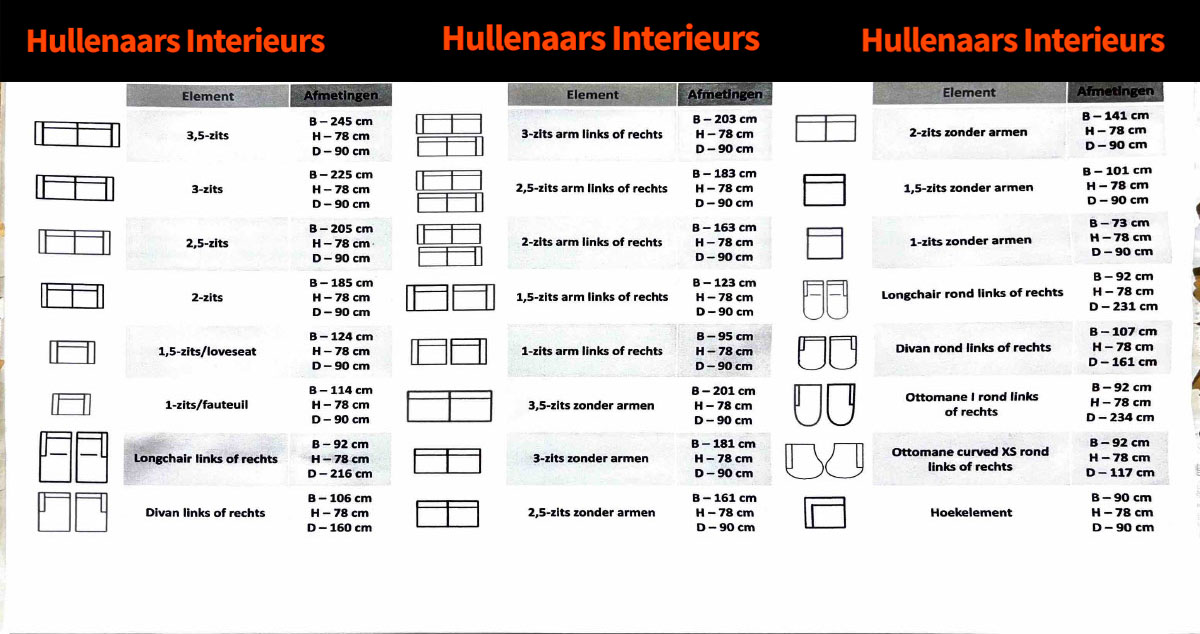 Hullenaars Interieurs

| Element | Afmetingen |
|---|---|
| 3,5-zits | B – 245 cm H – 78 cm D – 90 cm |
| 3-zits | B – 225 cm H – 78 cm D – 90 cm |
| 2,5-zits | B – 205 cm H – 78 cm D – 90 cm |
| 2-zits | B – 185 cm H – 78 cm D – 90 cm |
| 1,5-zits/loveseat | B – 124 cm H – 78 cm D – 90 cm |
| 1-zits/fauteuil | B – 114 cm H – 78 cm D – 90 cm |
| Longchair links of rechts | B – 92 cm H – 78 cm D – 216 cm |
| Divan links of rechts | B – 106 cm H – 78 cm D – 160 cm |

Hullenaars Interieurs

| Element | Afmetingen |
|---|---|
| 3-zits arm links of rechts | B – 203 cm H – 78 cm D – 90 cm |
| 2,5-zits arm links of rechts | B – 183 cm H – 78 cm D – 90 cm |
| 2-zits arm links of rechts | B – 163 cm H – 78 cm D – 90 cm |
| 1,5-zits arm links of rechts | B – 123 cm H – 78 cm D – 90 cm |
| 1-zits arm links of rechts | B – 95 cm H – 78 cm D – 90 cm |
| 3,5-zits zonder armen | B – 201 cm H – 78 cm D – 90 cm |
| 3-zits zonder armen | B – 181 cm H – 78 cm D – 90 cm |
| 2,5-zits zonder armen | B – 161 cm H – 78 cm D – 90 cm |

Hullenaars Interieurs

| Element | Afmetingen |
|---|---|
| 2-zits zonder armen | B – 141 cm H – 78 cm D – 90 cm |
| 1,5-zits zonder armen | B – 101 cm H – 78 cm D – 90 cm |
| 1-zits zonder armen | B – 73 cm H – 78 cm D – 90 cm |
| Longchair rond links of rechts | B – 92 cm H – 78 cm D – 231 cm |
| Divan rond links of rechts | B – 107 cm H – 78 cm D – 161 cm |
| Ottomane I rond links of rechts | B – 92 cm H – 78 cm D – 234 cm |
| Ottomane curved XS rond links of rechts | B – 92 cm H – 78 cm D – 117 cm |
| Hoekelement | B – 90 cm H – 78 cm D – 90 cm |